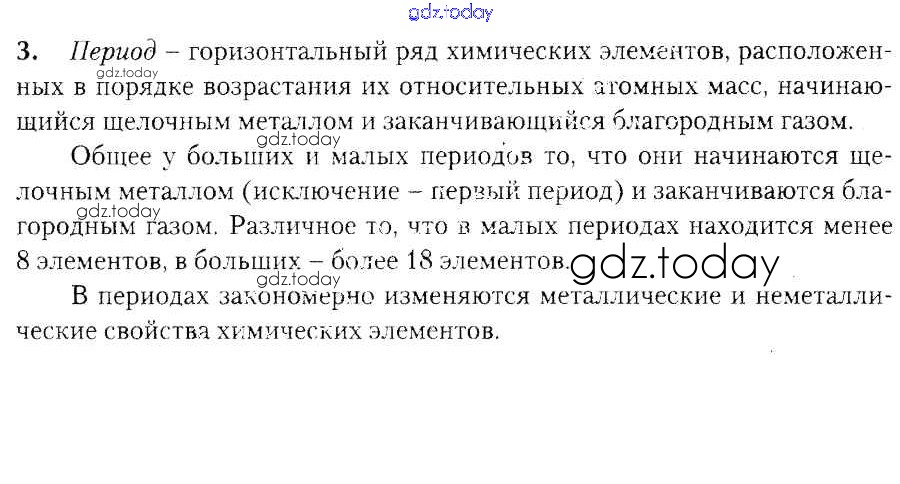 3. Период – горизонтальный ряд химических элементов, расположенных в порядке возрастания их относительных атомных масс, начинающийся щелочным металлом и заканчивающийся благородным газом.

Общее у больших и малых периодов то, что они начинаются щелочным металлом (исключение – первый период) и заканчиваются благородным газом. Различное то, что в малых периодах находится менее 8 элементов, в больших – более 18 элементов.

В периодах закономерно изменяются металлические и неметаллические свойства химических элементов.

gdz.today